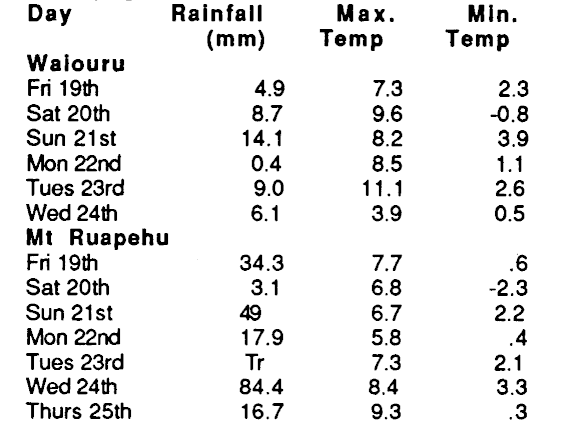 | Day | Rainfall (mm) | Max. Temp | Min. Temp |
|---|---|---|---|
| **Waiouru** | | | |
| Fri 19th | 4.9 | 7.3 | 2.3 |
| Sat 20th | 8.7 | 9.6 | -0.8 |
| Sun 21st | 14.1 | 8.2 | 3.9 |
| Mon 22nd | 0.4 | 8.5 | 1.1 |
| Tues 23rd | 9.0 | 11.1 | 2.6 |
| Wed 24th | 6.1 | 3.9 | 0.5 |
| **Mt Ruapehu** | | | |
| Fri 19th | 34.3 | 7.7 | .6 |
| Sat 20th | 3.1 | 6.8 | -2.3 |
| Sun 21st | 49 | 6.7 | 2.2 |
| Mon 22nd | 17.9 | 5.8 | .4 |
| Tues 23rd | Tr | 7.3 | 2.1 |
| Wed 24th | 84.4 | 8.4 | 3.3 |
| Thurs 25th | 16.7 | 9.3 | .3 |